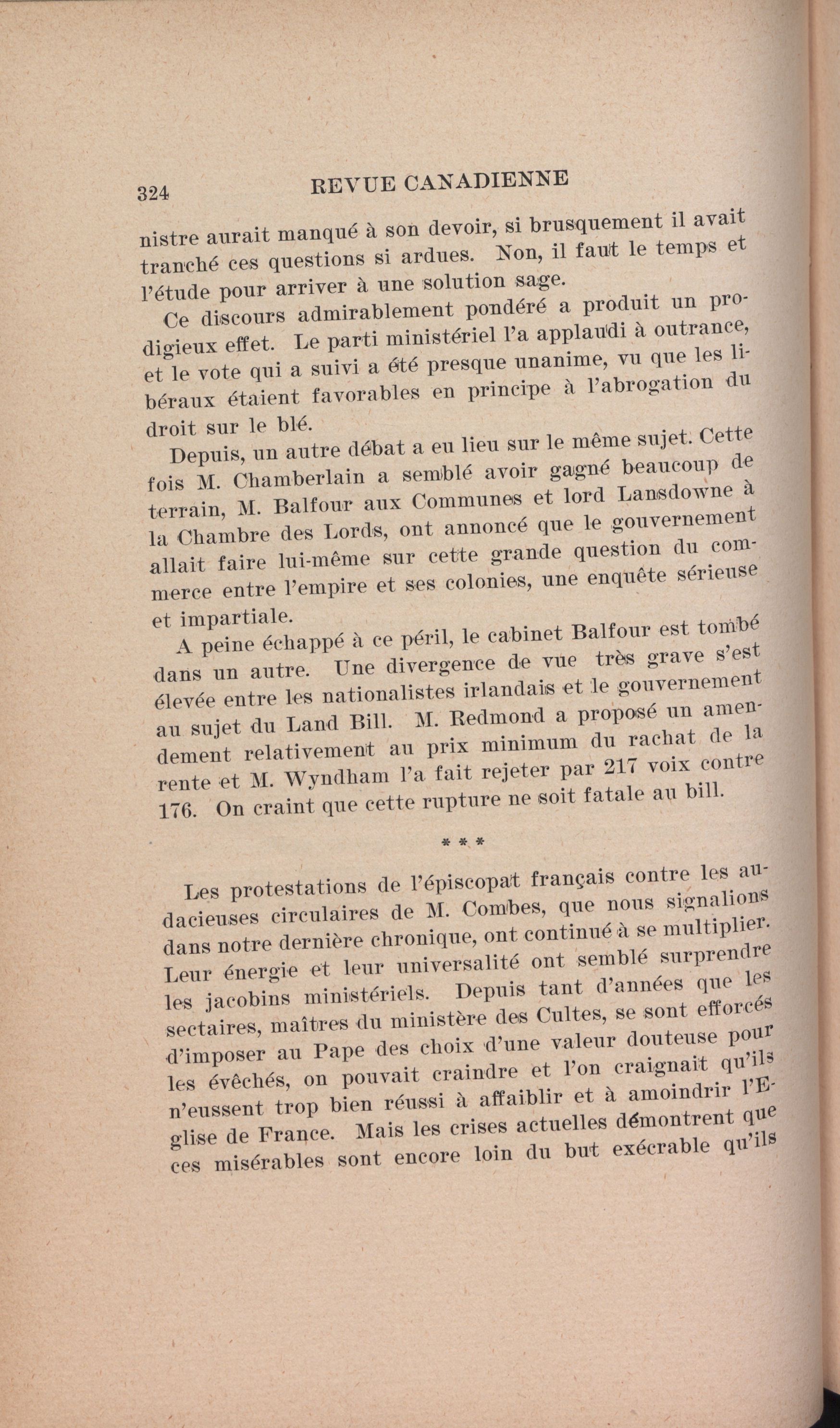 324 REVUE CANADIENNE

nistre aurait manqué à son devoir, si brusquement il avait tranché ces questions si ardues. Non, il faut le temps et l'étude pour arriver à une solution sage.

Ce discours admirablement pondéré a produit un prodigieux effet. Le parti ministériel l'a applaudi à outrance, et le vote qui a suivi a été presque unanime, vu que les libéraux étaient favorables en principe à l'abrogation du droit sur le blé.

Depuis, un autre débat a eu lieu sur le même sujet. Cette fois M. Chamberlain a semblé avoir gagné beaucoup de terrain, M. Balfour aux Communes et lord Lansdowne à la Chambre des Lords, ont annoncé que le gouvernement allait faire lui-même sur cette grande question du commerce entre l'empire et ses colonies, une enquête sérieuse et impartiale.

A peine échappé à ce péril, le cabinet Balfour est tombé dans un autre. Une divergence de vue très grave s'est élevée entre les nationalistes irlandais et le gouvernement au sujet du Land Bill. M. Redmond a proposé un amendement relativement au prix minimum du rachat de la rente et M. Wyndham l'a fait rejeter par 217 voix contre 176. On craint que cette rupture ne soit fatale au bill.

* * *

Les protestations de l'épiscopat français contre les audacieuses circulaires de M. Combes, que nous signalions dans notre dernière chronique, ont continué à se multiplier. Leur énergie et leur universalité ont semblé surprendre les jacobins ministériels. Depuis tant d'années que les sectaires, maîtres du ministère des Cultes, se sont efforcés d'imposer au Pape des choix d'une valeur douteuse pour les évêchés, on pouvait craindre et l'on craignait qu'ils n'eussent trop bien réussi à affaiblir et à amoindrir l'Eglise de France. Mais les crises actuelles démontrent que ces misérables sont encore loin du but exécrable qu'ils